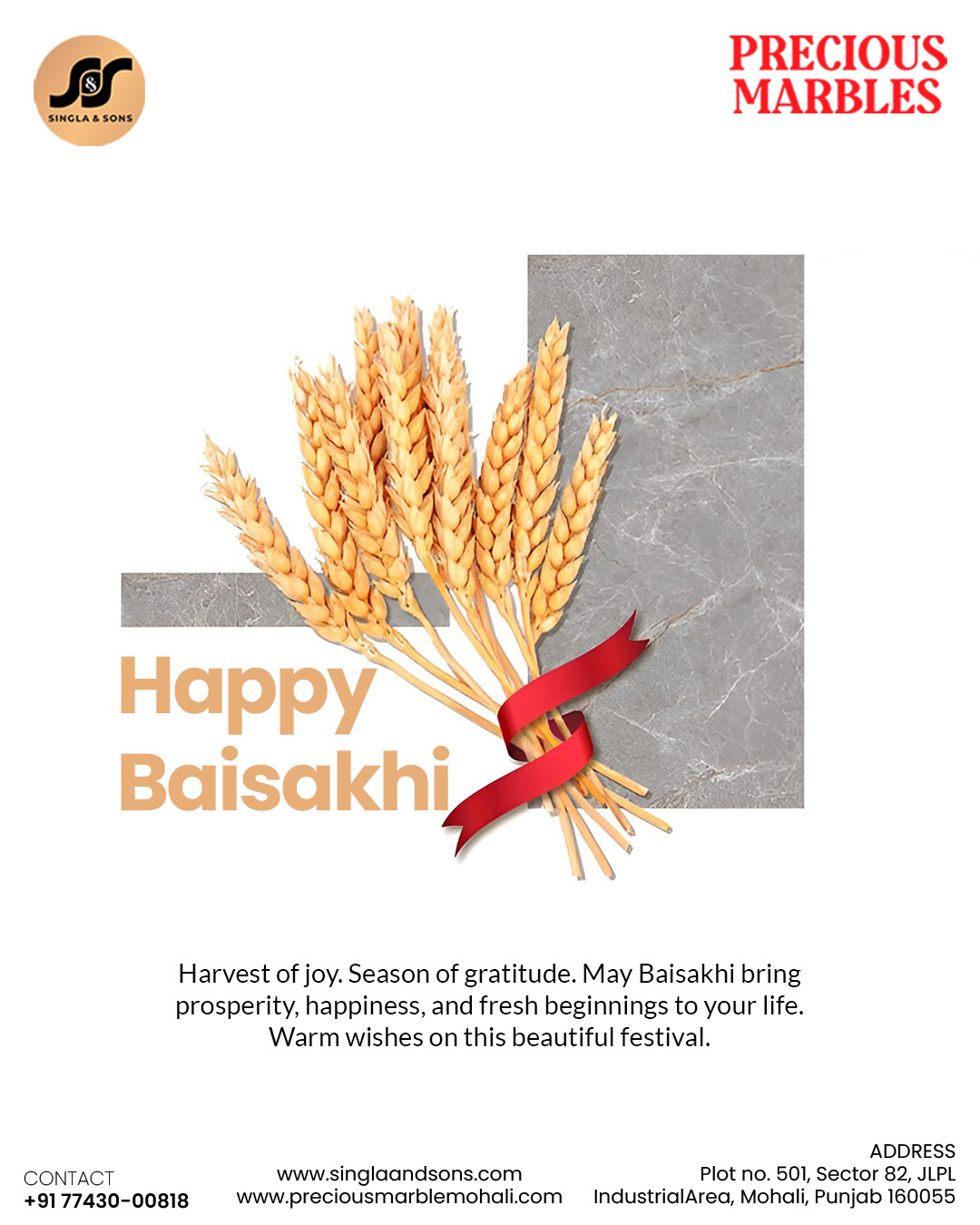 S&S
SINGLA & SONS

PRECIOUS MARBLES

Happy Baisakhi

Harvest of joy. Season of gratitude. May Baisakhi bring prosperity, happiness, and fresh beginnings to your life. Warm wishes on this beautiful festival.

CONTACT
+91 77430-00818

www.singlaandsons.com
www.preciousmarblemohali.com

ADDRESS
Plot no. 501, Sector 82, JLPL IndustrialArea, Mohali, Punjab 160055